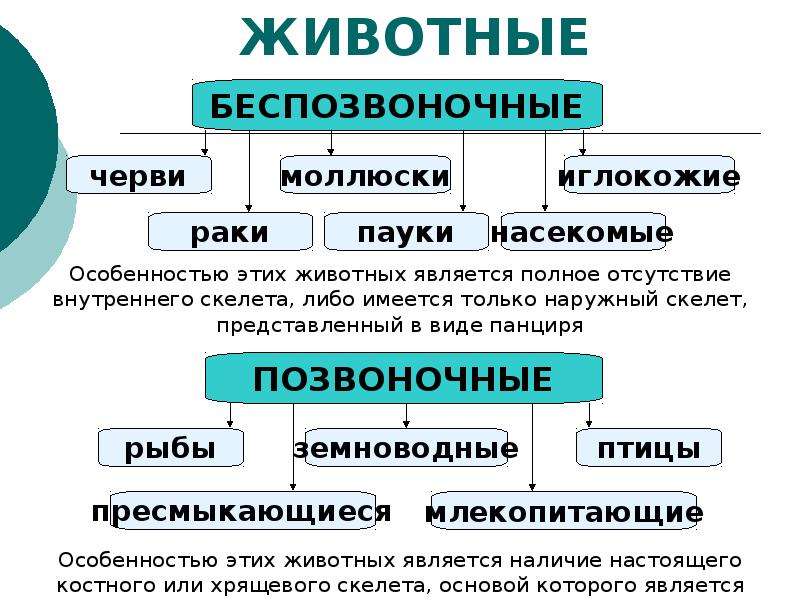 ЖИВОТНЫЕ

БЕСПОЗВОНОЧНЫЕ

черви

моллюски

иглокожие

раки

пауки

насекомые

Особенностью этих животных является полное отсутствие внутреннего скелета, либо имеется только наружный скелет, представленный в виде панциря

ПОЗВОНОЧНЫЕ

рыбы

земноводные

птицы

пресмыкающиеся

млекопитающие

Особенностью этих животных является наличие настоящего костного или хрящевого скелета, основой которого является